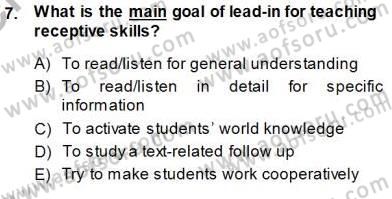 7. What is the main goal of lead-in for teaching receptive skills?

A) To read/listen for general understanding
B) To read/listen in detail for specific information
C) To activate students' world knowledge
D) To study a text-related follow up
E) Try to make students work cooperatively

www.aofsoru.com